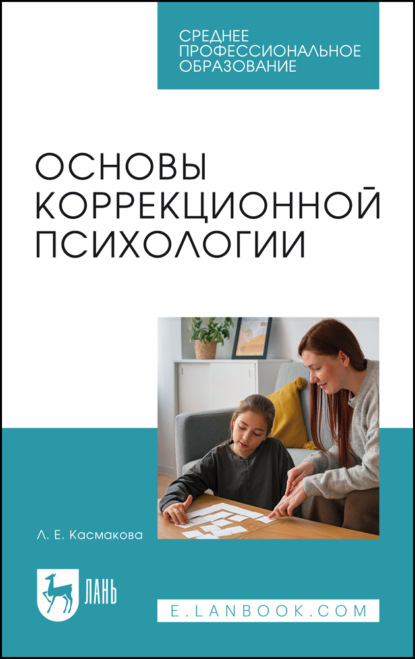 СРЕДНЕЕ ПРОФЕССИОНАЛЬНОЕ ОБРАЗОВАНИЕ

ОСНОВЫ КОРРЕКЦИОННОЙ ПСИХОЛОГИИ

Л. Е. Касмакова

ЛАНЬ

E.LANBOOK.COM